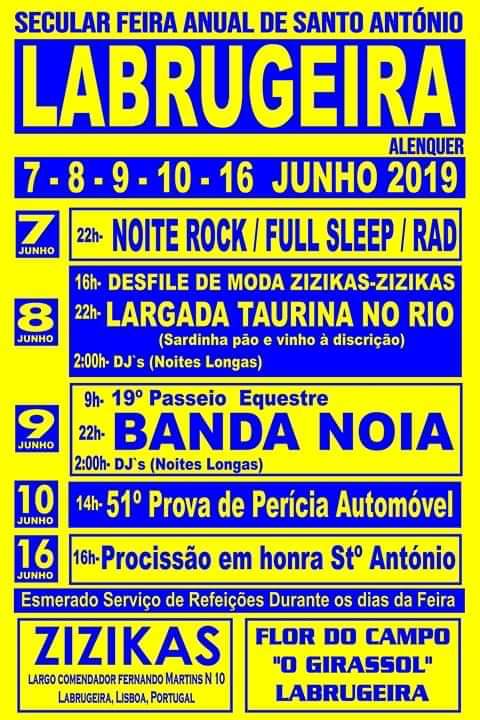 SECULAR FEIRA ANUAL DE SANTO ANTÓNIO

LABRUGEIRA

ALENQUER

7 - 8 - 9 - 10 - 16 JUNHO 2019

7
JUNHO

22h- NOITE ROCK / FULL SLEEP / RAD

8
JUNHO

16h- DESFILE DE MODA ZIZIKAS-ZIZIKAS

22h- LARGADA TAURINA NO RIO

(Sardinha pão e vinho à discrição)

2:00h- DJ`s (Noites Longas)

9
JUNHO

9h- 19º Passeio Equestre

22h- BANDA NOIA

2:00h- DJ`s (Noites Longas)

10
JUNHO

14h- 51º Prova de Perícia Automóvel

16
JUNHO

16h- Procissão em honra Stº António

Esmerado Serviço de Refeições Durante os dias da Feira

ZIZIKAS

LARGO COMENDADOR FERNANDO MARTINS N 10

LABRUGEIRA, LISBOA, PORTUGAL

FLOR DO CAMPO

"O GIRASSOL"

LABRUGEIRA